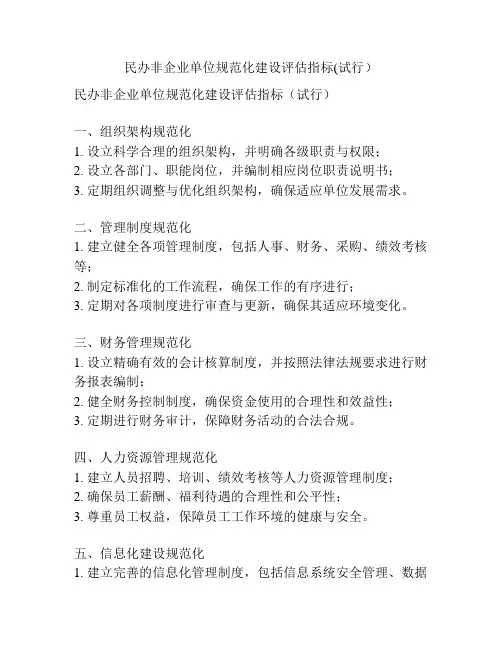 民办非企业单位规范化建设评估指标(试行）

民办非企业单位规范化建设评估指标（试行）

一、组织架构规范化
1. 设立科学合理的组织架构，并明确各级职责与权限；
2. 设立各部门、职能岗位，并编制相应岗位职责说明书；
3. 定期组织调整与优化组织架构，确保适应单位发展需求。

二、管理制度规范化
1. 建立健全各项管理制度，包括人事、财务、采购、绩效考核等；
2. 制定标准化的工作流程，确保工作的有序进行；
3. 定期对各项制度进行审查与更新，确保其适应环境变化。

三、财务管理规范化
1. 设立精确有效的会计核算制度，并按照法律法规要求进行财务报表编制；
2. 健全财务控制制度，确保资金使用的合理性和效益性；
3. 定期进行财务审计，保障财务活动的合法合规。

四、人力资源管理规范化
1. 建立人员招聘、培训、绩效考核等人力资源管理制度；
2. 确保员工薪酬、福利待遇的合理性和公平性；
3. 尊重员工权益，保障员工工作环境的健康与安全。

五、信息化建设规范化
1. 建立完善的信息化管理制度，包括信息系统安全管理、数据